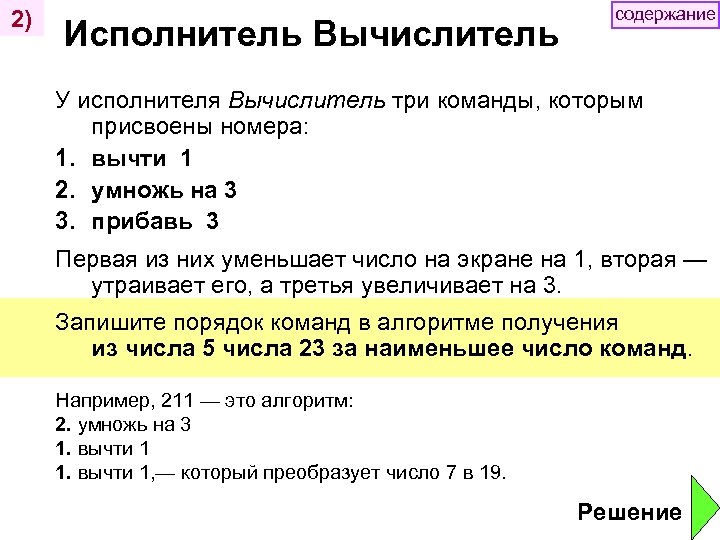 2)

содержание

Исполнитель Вычислитель

У исполнителя Вычислитель три команды, которым присвоены номера:

1. вычти 1
2. умножь на 3
3. прибавь 3

Первая из них уменьшает число на экране на 1, вторая — утраивает его, а третья увеличивает на 3.

Запишите порядок команд в алгоритме получения из числа 5 числа 23 за наименьшее число команд.

Например, 211 — это алгоритм:
2. умножь на 3
1. вычти 1
1. вычти 1,— который преобразует число 7 в 19.

Решение